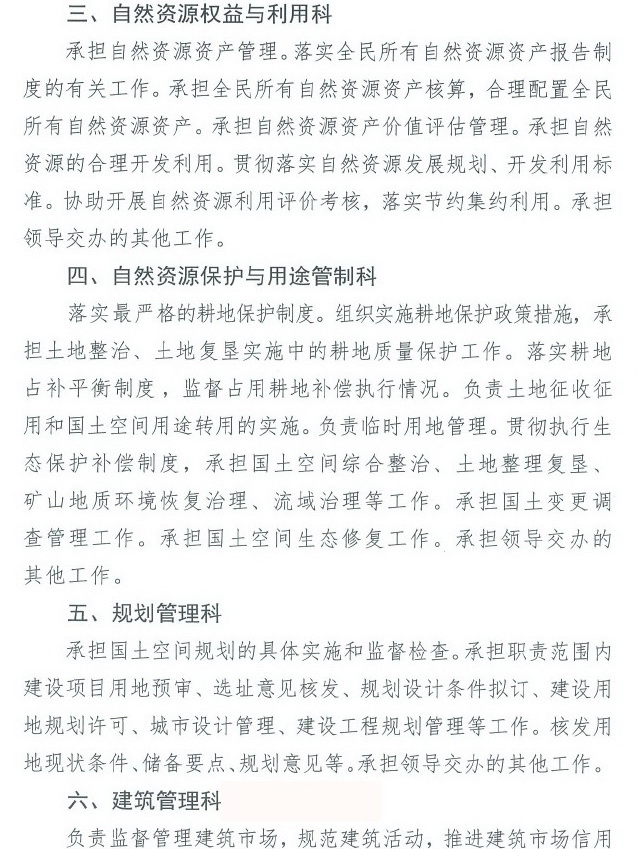 三、自然资源权益与利用科

承担自然资源资产管理。落实全民所有自然资源资产报告制度的有关工作。承担全民所有自然资源资产核算，合理配置全民所有自然资源资产。承担自然资源资产价值评估管理。承担自然资源的合理开发利用。贯彻落实自然资源发展规划、开发利用标准。协助开展自然资源利用评价考核，落实节约集约利用。承担领导交办的其他工作。

四、自然资源保护与用途管制科

落实最严格的耕地保护制度。组织实施耕地保护政策措施，承担土地整治、土地复垦实施中的耕地质量保护工作。落实耕地占补平衡制度，监督占用耕地补偿执行情况。负责土地征收征用和国土空间用途转用的实施。负责临时用地管理。贯彻执行生态保护补偿制度，承担国土空间综合整治、土地整理复垦、矿山地质环境恢复治理、流域治理等工作。承担国土变更调查管理工作。承担国土空间生态修复工作。承担领导交办的其他工作。

五、规划管理科

承担国土空间规划的具体实施和监督检查。承担职责范围内建设项目用地预审、选址意见核发、规划设计条件拟订、建设用地规划许可、城市设计管理、建设工程规划管理等工作。核发用地现状条件、储备要点、规划意见等。承担领导交办的其他工作。

六、建筑管理科

负责监督管理建筑市场，规范建筑活动，推进建筑市场信用